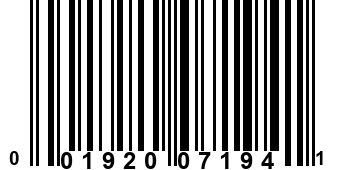 0 01920 07194 1